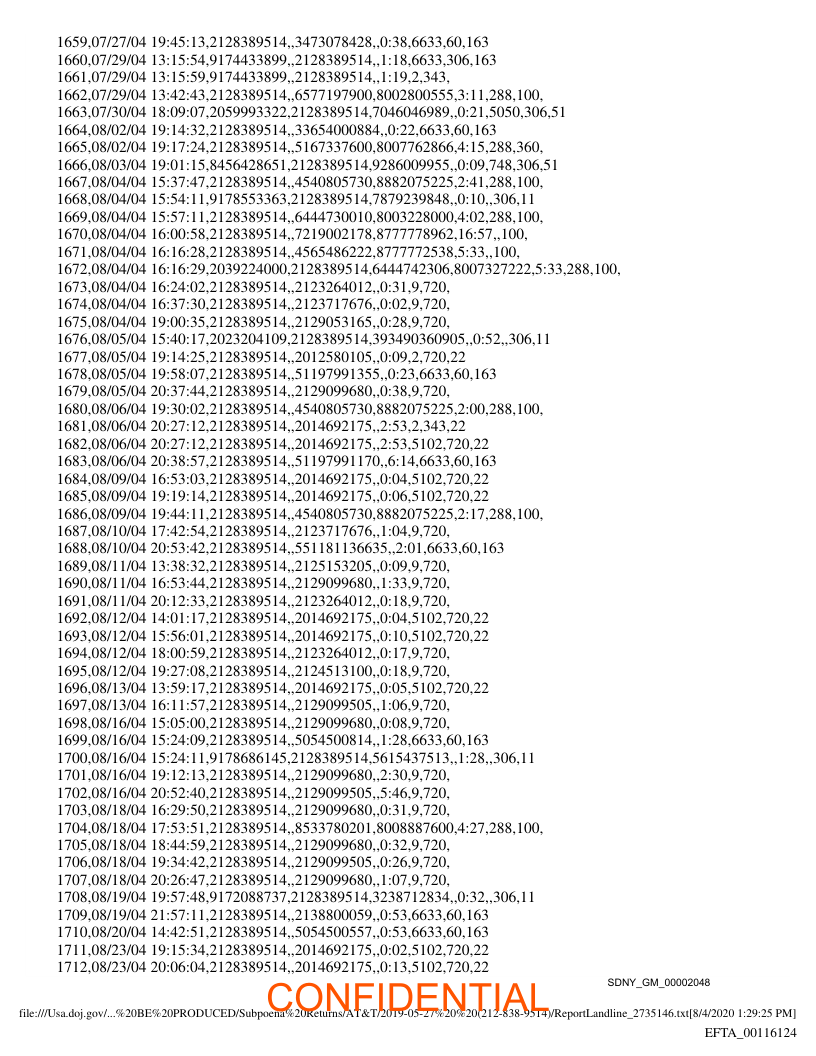 1659,07/27/04 19:45:13,2128389514,,3473078428,,0:38,6633,60,163
1660,07/29/04 13:15:54,9174433899,,2128389514,,1:18,6633,306,163
1661,07/29/04 13:15:59,9174433899,,2128389514,,1:19,2,343,
1662,07/29/04 13:42:43,2128389514,,6577197900,8002800555,3:11,288,100,
1663,07/30/04 18:09:07,2059993322,2128389514,7046046989,,0:21,5050,306,51
1664,08/02/04 19:14:32,2128389514,,33654000884,,0:22,6633,60,163
1665,08/02/04 19:17:24,2128389514,,5167337600,8007762866,4:15,288,360,
1666,08/03/04 19:01:15,8456428651,2128389514,9286009955,,0:09,748,306,51
1667,08/04/04 15:37:47,2128389514,,4540805730,8882075225,2:41,288,100,
1668,08/04/04 15:54:11,9178553363,2128389514,7879239848,,0:10,,306,11
1669,08/04/04 15:57:11,2128389514,,6444730010,8003228000,4:02,288,100,
1670,08/04/04 16:00:58,2128389514,,7219002178,8777778962,16:57,,100,
1671,08/04/04 16:16:28,2128389514,,4565486222,8777772538,5:33,,100,
1672,08/04/04 16:16:29,2039224000,2128389514,6444742306,8007327222,5:33,288,100,
1673,08/04/04 16:24:02,2128389514,,2123264012,,0:31,9,720,
1674,08/04/04 16:37:30,2128389514,,2123717676,,0:02,9,720,
1675,08/04/04 19:00:35,2128389514,,2129053165,,0:28,9,720,
1676,08/05/04 15:40:17,2023204109,2128389514,393490360905,,0:52,,306,11
1677,08/05/04 19:14:25,2128389514,,2012580105,,0:09,2,720,22
1678,08/05/04 19:58:07,2128389514,,51197991355,,0:23,6633,60,163
1679,08/05/04 20:37:44,2128389514,,2129099680,,0:38,9,720,
1680,08/06/04 19:30:02,2128389514,,4540805730,8882075225,2:00,288,100,
1681,08/06/04 20:27:12,2128389514,,2014692175,,2:53,2,343,22
1682,08/06/04 20:27:12,2128389514,,2014692175,,2:53,5102,720,22
1683,08/06/04 20:38:57,2128389514,,51197991170,,6:14,6633,60,163
1684,08/09/04 16:53:03,2128389514,,2014692175,,0:04,5102,720,22
1685,08/09/04 19:19:14,2128389514,,2014692175,,0:06,5102,720,22
1686,08/09/04 19:44:11,2128389514,,4540805730,8882075225,2:17,288,100,
1687,08/10/04 17:42:54,2128389514,,2123717676,,1:04,9,720,
1688,08/10/04 20:53:42,2128389514,,551181136635,,2:01,6633,60,163
1689,08/11/04 13:38:32,2128389514,,2125153205,,0:09,9,720,
1690,08/11/04 16:53:44,2128389514,,2129099680,,1:33,9,720,
1691,08/11/04 20:12:33,2128389514,,2123264012,,0:18,9,720,
1692,08/12/04 14:01:17,2128389514,,2014692175,,0:04,5102,720,22
1693,08/12/04 15:56:01,2128389514,,2014692175,,0:10,5102,720,22
1694,08/12/04 18:00:59,2128389514,,2123264012,,0:17,9,720,
1695,08/12/04 19:27:08,2128389514,,2124513100,,0:18,9,720,
1696,08/13/04 13:59:17,2128389514,,2014692175,,0:05,5102,720,22
1697,08/13/04 16:11:57,2128389514,,2129099505,,1:06,9,720,
1698,08/16/04 15:05:00,2128389514,,2129099680,,0:08,9,720,
1699,08/16/04 15:24:09,2128389514,,5054500814,,1:28,6633,60,163
1700,08/16/04 15:24:11,9178686145,2128389514,5615437513,,1:28,,306,11
1701,08/16/04 19:12:13,2128389514,,2129099680,,2:30,9,720,
1702,08/16/04 20:52:40,2128389514,,2129099505,,5:46,9,720,
1703,08/18/04 16:29:50,2128389514,,2129099680,,0:31,9,720,
1704,08/18/04 17:53:51,2128389514,,8533780201,8008887600,4:27,288,100,
1705,08/18/04 18:44:59,2128389514,,2129099680,,0:32,9,720,
1706,08/18/04 19:34:42,2128389514,,2129099505,,0:26,9,720,
1707,08/18/04 20:26:47,2128389514,,2129099680,,1:07,9,720,
1708,08/19/04 19:57:48,9172088737,2128389514,3238712834,,0:32,,306,11
1709,08/19/04 21:57:11,2128389514,,2138800059,,0:53,6633,60,163
1710,08/20/04 14:42:51,2128389514,,5054500557,,0:53,6633,60,163
1711,08/23/04 19:15:34,2128389514,,2014692175,,0:02,5102,720,22
1712,08/23/04 20:06:04,2128389514,,2014692175,,0:13,5102,720,22

SDNY_GM_00002048

CONFIDENTIAL

file:///Usa.doj.gov/...%20BE%20PRODUCED/Subpoena%20Returns/AT&T/2019-05-27%20%20(212-838-9514)/ReportLandline_2735146.txt[8/4/2020 1:29:25 PM]

EFTA_00116124